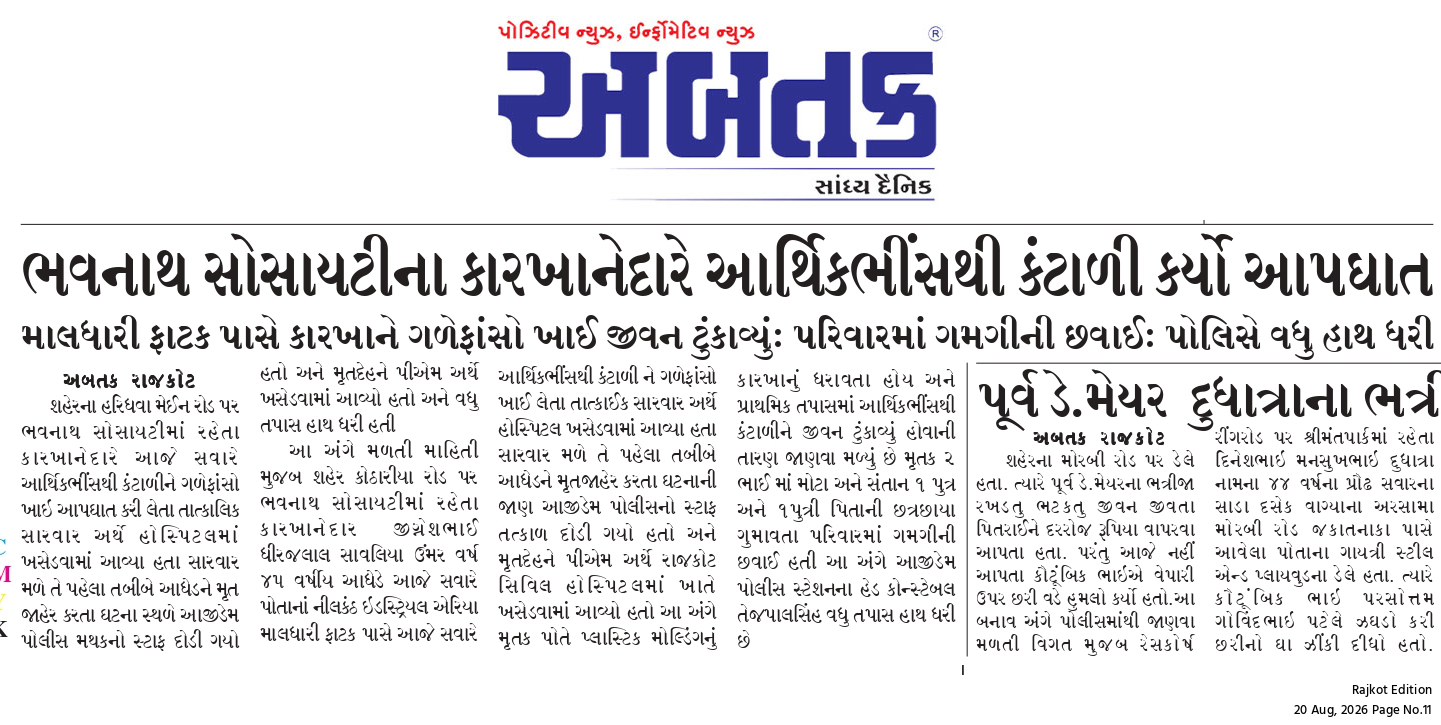 પોઝિટીવ ન્યુઝ, ઈન્ફોર્મેટિવ ન્યુઝ

અબતક

સાંધ્ય દૈનિક

ભવનાથ સોસાયટીના કારખાનેદારે આર્થિકભીંસથી કંટાળી કર્યો આપઘાત

માલધારી ફાટક પાસે કારખાને ગળેફાંસો ખાઈ જીવન ટુંકાવ્યું: પરિવારમાં ગમગીની છવાઈ: પોલિસે વધુ હાથ ધરી

અબતક રાજકોટ

શહેરના હરિધવા મેઈન રોડ પર ભવનાથ સોસાયટીમાં રહેતા કારખાનેદારે આજે સવારે આર્થિકભીંસથી કંટાળીને ગળેફાંસો ખાઈ આપઘાત કરી લેતા તાત્કાલિક સારવાર અર્થે હોસ્પિટલમાં ખસેડવામાં આવ્યા હતા સારવાર મળે તે પહેલા તબીબે આધેડને મૃત જાહેર કરતા ઘટના સ્થળે આજીડેમ પોલીસ મથકનો સ્ટાફ દોડી ગયો હતો અને મૃતદેહને પીએમ અર્થે ખસેડવામાં આવ્યો હતો અને વધુ તપાસ હાથ ધરી હતી

આ અંગે મળતી માહિતી મુજબ શહેર કોઠારીયા રોડ પર ભવનાથ સોસાયટીમાં રહેતા કારખાનેદાર જીજ્ઞેશભાઈ ધીરજલાલ સાવલિયા ઉંમર વર્ષ ૪૫ વર્ષીય આધેડે આજે સવારે પોતાનાં નીલકંઠ ઇંડસ્ટ્રિયલ એરિયા માલધારી ફાટક પાસે આજે સવારે આર્થિકભીંસથી કંટાળી ને ગળેફાંસો ખાઈ લેતા તાત્કાઈક સારવાર અર્થે હોસ્પિટલ ખસેડવામાં આવ્યા હતા સારવાર મળે તે પહેલા તબીબે આધેડને મૃતજાહેર કરતા ઘટનાની જાણ આજીડેમ પોલીસનો સ્ટાફ તત્કાળ દોડી ગયો હતો અને મૃતદેહને પીએમ અર્થે રાજકોટ સિવિલ હોસ્પિટલમાં ખાતે ખસેડવામાં આવ્યો હતો આ અંગે મૃતક પોતે પ્લાસ્ટિક મોલ્ડિંગનું કારખાનું ધરાવતા હોય અને પ્રાથમિક તપાસમાં આર્થિકભીંસથી કંટાળીને જીવન ટુંકાવ્યું હોવાની તારણ જાણવા મળ્યું છે મૃતક ૨ ભાઈ માં મોટા અને સંતાન ૧ પુત્ર અને ૧પુત્રી પિતાની છત્રછાયા ગુમાવતા પરિવારમાં ગમગીની છવાઈ હતી આ અંગે આજીડેમ પોલીસ સ્ટેશનના હેડ કોન્સ્ટેબલ તેજપાલસિંહ વધુ તપાસ હાથ ધરી છે

પૂર્વ ડે.મેયર દુધાત્રાના ભત્રી

અબતક રાજકોટ

શહેરના મોરબી રોડ પર ડેલે હતા. ત્યારે પૂર્વ ડે.મેયરના ભત્રીજા રખડતુ ભટકતુ જીવન જીવતા પિતરાઈને દરરોજ રૂપિયા વાપરવા આપતા હતા. પરંતુ આજે નહીં આપતા કૌટુંબિક ભાઈએ વેપારી ઉપર છરી વડે હુમલો કર્યો હતો.આ બનાવ અંગે પોલીસમાંથી જાણવા મળતી વિગત મુજબ રેસકોર્ષ રીંગરોડ પર શ્રીમંતપાર્કમાં રહેતા દિનેશભાઈ મનસુખભાઈ દુધાત્રા નામના ૪૪ વર્ષના પ્રૌઢ સવારના સાડા દસેક વાગ્યાના અરસામા મોરબી રોડ જકાતનાકા પાસે આવેલા પોતાના ગાયત્રી સ્ટીલ એન્ડ પ્લાયવુડના ડેલે હતા. ત્યારે કૌટુંબિક ભાઈ પરસોત્તમ ગોવિંદભાઈ પટેલે ઝઘડો કરી છરીનો ઘા ઝીંકી દીધો હતો.

Rajkot Edition
20 Aug, 2026 Page No.11